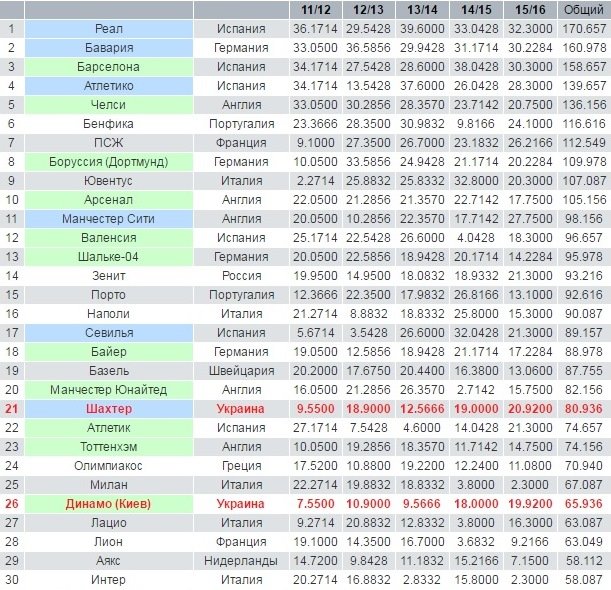 | | | | 11/12 | 12/13 | 13/14 | 14/15 | 15/16 | Общий |
|---|---|---|---|---|---|---|---|---|
| 1 | Реал | Испания | 36.1714 | 29.5428 | 39.6000 | 33.0428 | 32.3000 | 170.657 |
| 2 | Бавария | Германия | 33.0500 | 36.5856 | 29.9428 | 31.1714 | 30.2284 | 160.978 |
| 3 | Барселона | Испания | 34.1714 | 27.5428 | 28.6000 | 38.0428 | 30.3000 | 158.657 |
| 4 | Атлетико | Испания | 34.1714 | 13.5428 | 37.6000 | 26.0428 | 28.3000 | 139.657 |
| 5 | Челси | Англия | 33.0500 | 30.2856 | 28.3570 | 23.7142 | 20.7500 | 136.156 |
| 6 | Бенфика | Португалия | 23.3666 | 28.3500 | 30.9832 | 9.8166 | 24.1000 | 116.616 |
| 7 | ПСЖ | Франция | 9.1000 | 27.3500 | 26.7000 | 23.1832 | 26.2166 | 112.549 |
| 8 | Боруссия (Дортмунд) | Германия | 10.0500 | 33.5856 | 24.9428 | 21.1714 | 20.2284 | 109.978 |
| 9 | Ювентус | Италия | 2.2714 | 25.8832 | 25.8332 | 32.8000 | 20.3000 | 107.087 |
| 10 | Арсенал | Англия | 22.0500 | 21.2856 | 21.3570 | 22.7142 | 17.7500 | 105.156 |
| 11 | Манчестер Сити | Англия | 20.0500 | 10.2856 | 22.3570 | 17.7142 | 27.7500 | 98.156 |
| 12 | Валенсия | Испания | 25.1714 | 22.5428 | 26.6000 | 4.0428 | 18.3000 | 96.657 |
| 13 | Шальке-04 | Германия | 20.0500 | 22.5856 | 18.9428 | 20.1714 | 14.2284 | 95.978 |
| 14 | Зенит | Россия | 19.9500 | 14.9500 | 18.0832 | 18.9332 | 21.3000 | 93.216 |
| 15 | Порто | Португалия | 12.3666 | 22.3500 | 17.9832 | 26.8166 | 13.1000 | 92.616 |
| 16 | Наполи | Италия | 21.2714 | 8.8832 | 18.8332 | 25.8000 | 15.3000 | 90.087 |
| 17 | Севилья | Испания | 5.6714 | 3.5428 | 26.6000 | 32.0428 | 21.3000 | 89.157 |
| 18 | Байер | Германия | 19.0500 | 12.5856 | 18.9428 | 21.1714 | 17.2284 | 88.978 |
| 19 | Базель | Швейцария | 20.2000 | 17.6750 | 20.4400 | 16.3800 | 13.0600 | 87.755 |
| 20 | Манчестер Юнайтед | Англия | 16.0500 | 21.2856 | 26.3570 | 2.7142 | 15.7500 | 82.156 |
| 21 | Шахтер | Украина | 9.5500 | 18.9000 | 12.5666 | 19.0000 | 20.9200 | 80.936 |
| 22 | Атлетик | Испания | 27.1714 | 7.5428 | 4.6000 | 14.0428 | 21.3000 | 74.657 |
| 23 | Тоттенхэм | Англия | 10.0500 | 19.2856 | 18.3570 | 11.7142 | 14.7500 | 74.156 |
| 24 | Олимпиакос | Греция | 17.5200 | 10.8800 | 19.2200 | 12.2400 | 11.0800 | 70.940 |
| 25 | Милан | Италия | 22.2714 | 19.8832 | 18.8332 | 3.8000 | 2.3000 | 67.087 |
| 26 | Динамо (Киев) | Украина | 7.5500 | 10.9000 | 9.5666 | 18.0000 | 19.9200 | 65.936 |
| 27 | Лацио | Италия | 9.2714 | 20.8832 | 12.8332 | 3.8000 | 16.3000 | 63.087 |
| 28 | Лион | Франция | 19.1000 | 14.3500 | 16.7000 | 3.6832 | 9.2166 | 63.049 |
| 29 | Аякс | Нидерланды | 14.7200 | 9.8428 | 11.1832 | 15.2166 | 7.1500 | 58.112 |
| 30 | Интер | Италия | 20.2714 | 16.8832 | 2.8332 | 15.8000 | 2.3000 | 58.087 |